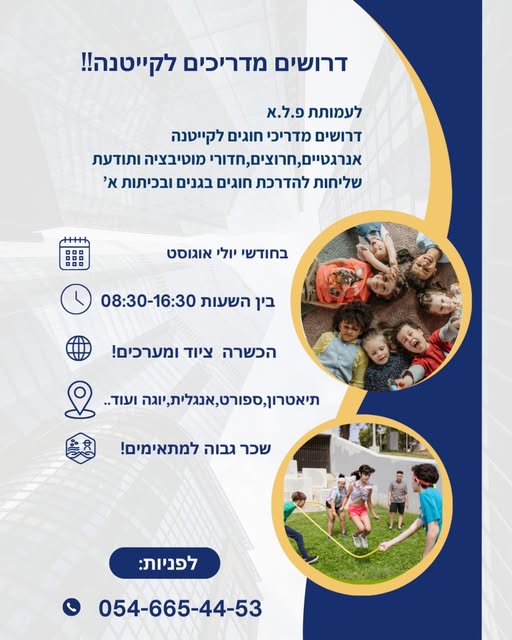 דרושים מדריכים לקייטנה!!

לעמותת פ.ל.א
דרושים מדריכי חוגים לקייטנה
אנרגטיים,חרוצים,חדורי מוטיבציה ותודעת שליחות להדרכת חוגים בגנים ובכיתות א'

בחודשי יולי אוגוסט

בין השעות 08:30-16:30

הכשרה ציוד ומערכים!

תיאטרון,ספורט,אנגלית,יוגה ועוד..

שכר גבוה למתאימים!

לפניות:

054-665-44-53